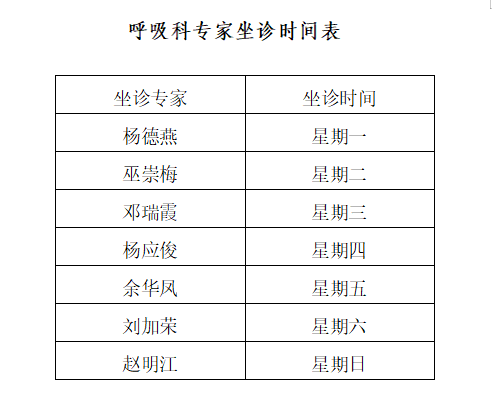 呼吸科专家坐诊时间表

| 坐诊专家 | 坐诊时间 |
|---|---|
| 杨德燕 | 星期一 |
| 巫崇梅 | 星期二 |
| 邓瑞霞 | 星期三 |
| 杨应俊 | 星期四 |
| 余华凤 | 星期五 |
| 刘加荣 | 星期六 |
| 赵明江 | 星期日 |